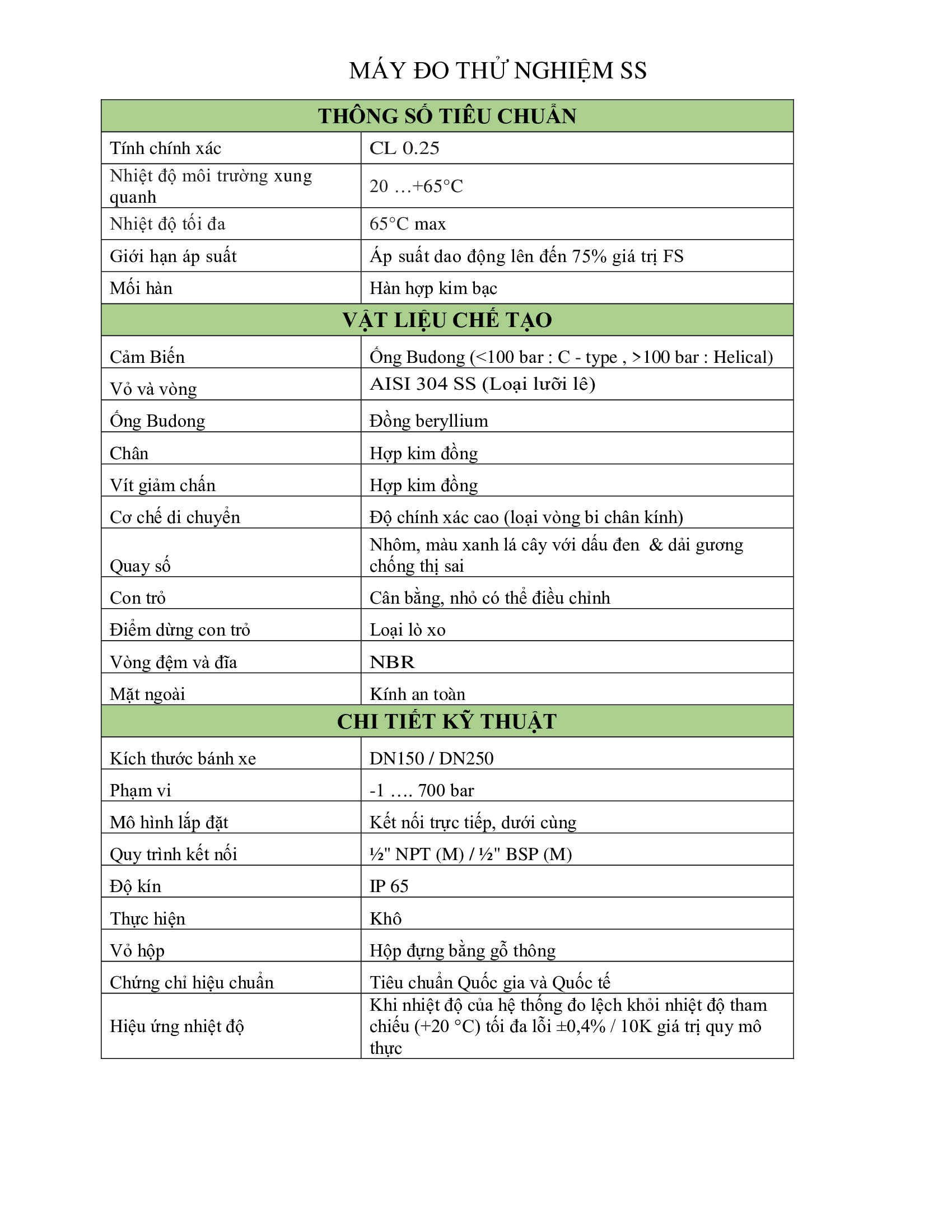 MÁY ĐO THỬ NGHIỆM SS

| THÔNG SỐ TIÊU CHUẨN | |
|---|---|
| Tính chính xác | CL 0.25 |
| Nhiệt độ môi trường xung quanh | 20 …+65°C |
| Nhiệt độ tối đa | 65°C max |
| Giới hạn áp suất | Áp suất dao động lên đến 75% giá trị FS |
| Mối hàn | Hàn hợp kim bạc |
| VẬT LIỆU CHẾ TẠO | |
| Cảm Biến | Ống Budong (<100 bar : C - type , >100 bar : Helical) |
| Vỏ và vòng | AISI 304 SS (Loại lưỡi lê) |
| Ống Budong | Đồng beryllium |
| Chân | Hợp kim đồng |
| Vít giảm chấn | Hợp kim đồng |
| Cơ chế di chuyển | Độ chính xác cao (loại vòng bi chân kính) |
| Quay số | Nhôm, màu xanh lá cây với dấu đen & dải gương chống thị sai |
| Con trỏ | Cân bằng, nhỏ có thể điều chỉnh |
| Điểm dừng con trỏ | Loại lò xo |
| Vòng đệm và đĩa | NBR |
| Mặt ngoài | Kính an toàn |
| CHI TIẾT KỸ THUẬT | |
| Kích thước bánh xe | DN150 / DN250 |
| Phạm vi | -1 …. 700 bar |
| Mô hình lắp đặt | Kết nối trực tiếp, dưới cùng |
| Quy trình kết nối | ½" NPT (M) / ½" BSP (M) |
| Độ kín | IP 65 |
| Thực hiện | Khô |
| Vỏ hộp | Hộp đựng bằng gỗ thông |
| Chứng chỉ hiệu chuẩn | Tiêu chuẩn Quốc gia và Quốc tế |
| Hiệu ứng nhiệt độ | Khi nhiệt độ của hệ thống đo lệch khỏi nhiệt độ tham chiếu (+20 °C) tối đa lỗi ±0,4% / 10K giá trị quy mô thực |